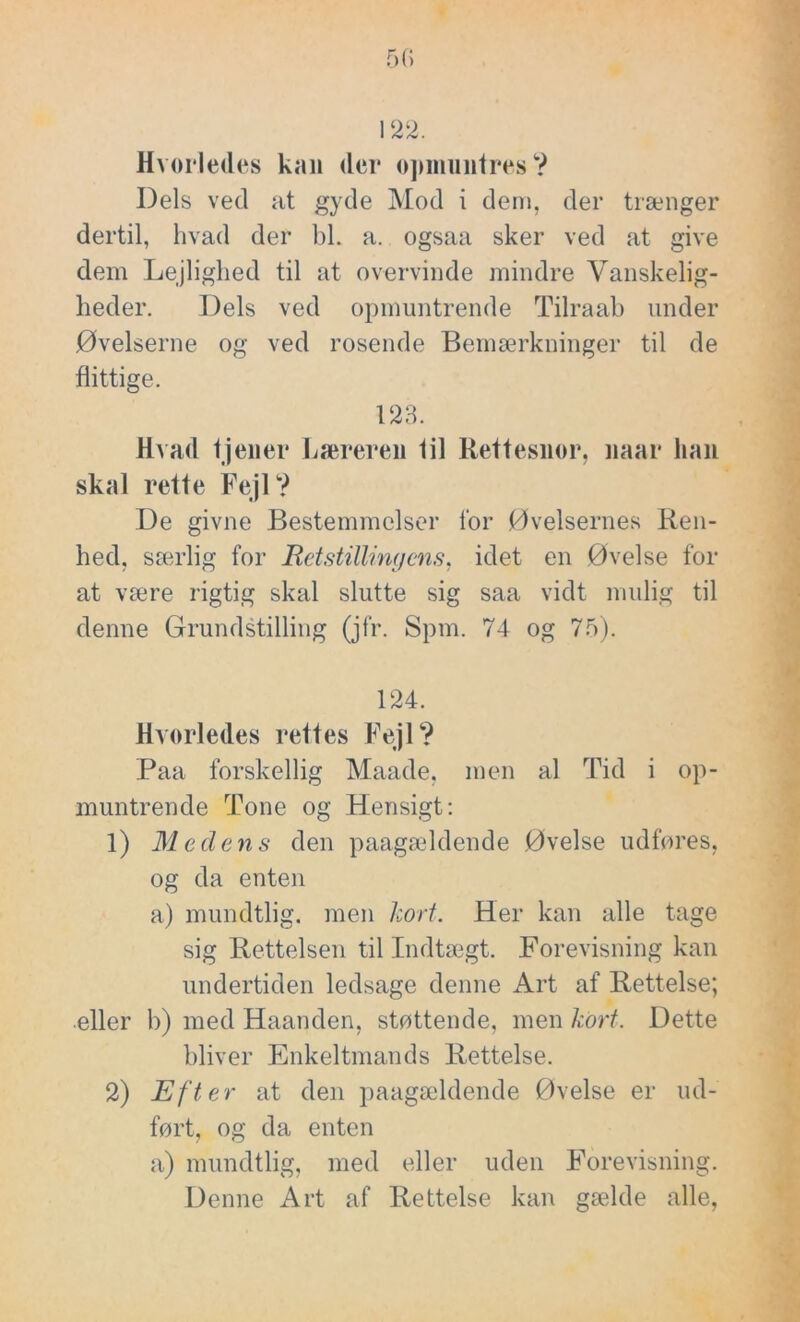 56

122.

Hvorledes kan der opmuntres?

Dels ved at gyde Mod i dem, der trænger dertil, hvad der bl. a. ogsaa sker ved at give dem Lejlighed til at overvinde mindre Vanskeligheder. Dels ved opmuntrende Tilraab under Øvelserne og ved rosende Bemærkninger til de flittige.

123.

Hvad tjener Læreren til Rettesnor, naar han skal rette Fejl?

De givne Bestemmelser for Øvelsernes Renhed, særlig for Retstillingens, idet en Øvelse for at være rigtig skal slutte sig saa vidt mulig til denne Grundstilling (jfr. Spm. 74 og 75).

124.

Hvorledes rettes Fejl?

Paa forskellig Maade, men al Tid i opmuntrende Tone og Hensigt:

1) Medens den paagældende Øvelse udføres, og da enten

a) mundtlig, men kort. Her kan alle tage sig Rettelsen til Indtægt. Forevisning kan undertiden ledsage denne Art af Rettelse;

eller b) med Haanden, støttende, men kort. Dette bliver Enkeltmands Rettelse.

2) Efter at den paagældende Øvelse er udført, og da enten

a) mundtlig, med eller uden Forevisning. Denne Art af Rettelse kan gælde alle,